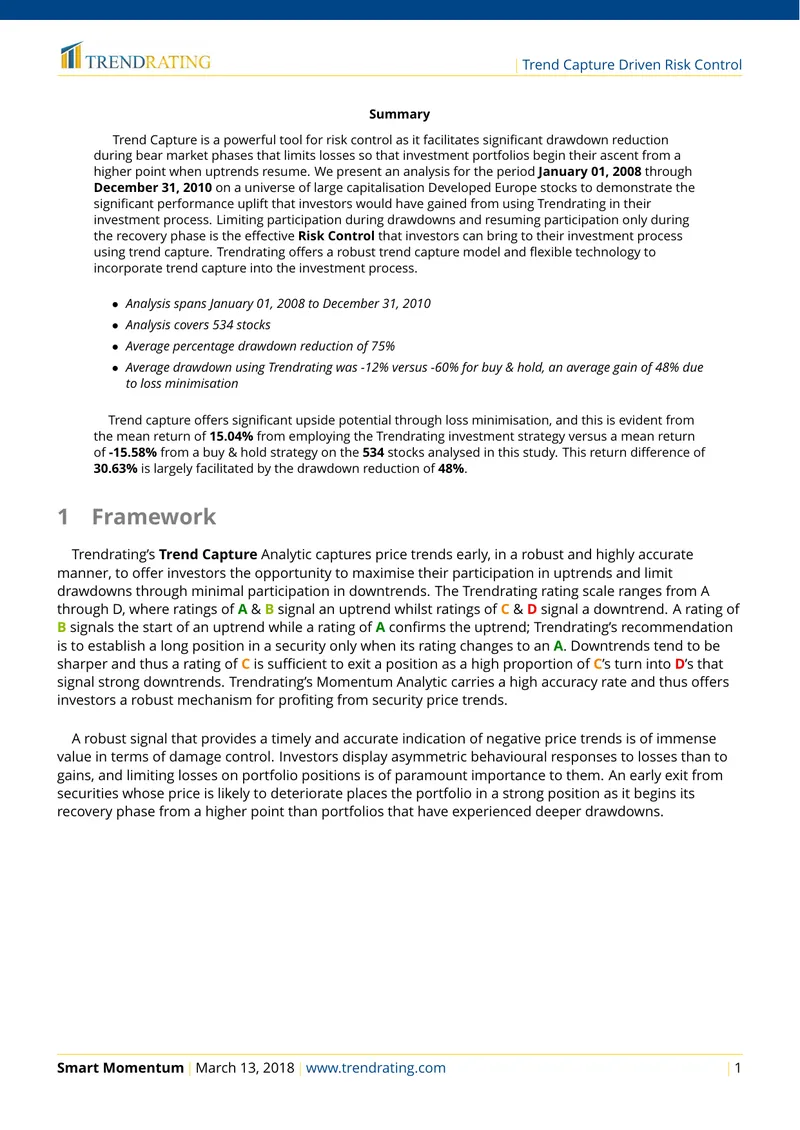 TRENDRATING

| Trend Capture Driven Risk Control

Summary

Trend Capture is a powerful tool for risk control as it facilitates significant drawdown reduction during bear market phases that limits losses so that investment portfolios begin their ascent from a higher point when uptrends resume. We present an analysis for the period January 01, 2008 through December 31, 2010 on a universe of large capitalisation Developed Europe stocks to demonstrate the significant performance uplift that investors would have gained from using Trendrating in their investment process. Limiting participation during drawdowns and resuming participation only during the recovery phase is the effective Risk Control that investors can bring to their investment process using trend capture. Trendrating offers a robust trend capture model and flexible technology to incorporate trend capture into the investment process.

• Analysis spans January 01, 2008 to December 31, 2010
• Analysis covers 534 stocks
• Average percentage drawdown reduction of 75%
• Average drawdown using Trendrating was -12% versus -60% for buy & hold, an average gain of 48% due to loss minimisation

Trend capture offers significant upside potential through loss minimisation, and this is evident from the mean return of 15.04% from employing the Trendrating investment strategy versus a mean return of -15.58% from a buy & hold strategy on the 534 stocks analysed in this study. This return difference of 30.63% is largely facilitated by the drawdown reduction of 48%.

1 Framework

Trendrating's Trend Capture Analytic captures price trends early, in a robust and highly accurate manner, to offer investors the opportunity to maximise their participation in uptrends and limit drawdowns through minimal participation in downtrends. The Trendrating rating scale ranges from A through D, where ratings of A & B signal an uptrend whilst ratings of C & D signal a downtrend. A rating of B signals the start of an uptrend while a rating of A confirms the uptrend; Trendrating's recommendation is to establish a long position in a security only when its rating changes to an A. Downtrends tend to be sharper and thus a rating of C is sufficient to exit a position as a high proportion of C's turn into D's that signal strong downtrends. Trendrating's Momentum Analytic carries a high accuracy rate and thus offers investors a robust mechanism for profiting from security price trends.

A robust signal that provides a timely and accurate indication of negative price trends is of immense value in terms of damage control. Investors display asymmetric behavioural responses to losses than to gains, and limiting losses on portfolio positions is of paramount importance to them. An early exit from securities whose price is likely to deteriorate places the portfolio in a strong position as it begins its recovery phase from a higher point than portfolios that have experienced deeper drawdowns.

Smart Momentum | March 13, 2018 | www.trendrating.com | 1